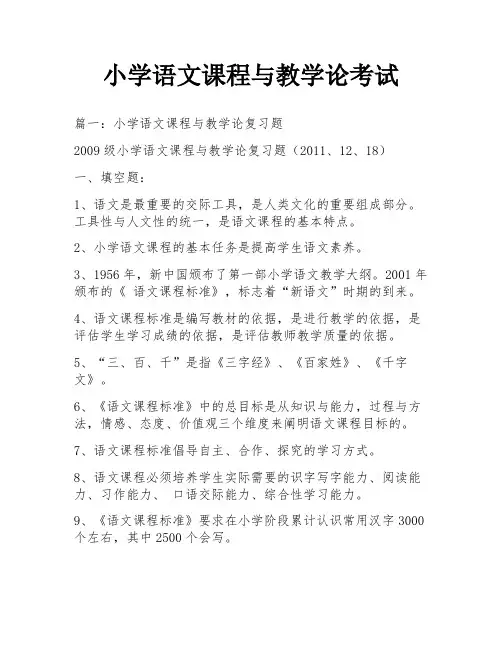 小学语文课程与教学论考试

篇一：小学语文课程与教学论复习题

2009级小学语文课程与教学论复习题（2011、12、18）

一、填空题：

1、语文是最重要的交际工具，是人类文化的重要组成部分。工具性与人文性的统一，是语文课程的基本特点。

2、小学语文课程的基本任务是提高学生语文素养。

3、1956年，新中国颁布了第一部小学语文教学大纲。2001年颁布的《 语文课程标准》，标志着“新语文”时期的到来。

4、语文课程标准是编写教材的依据，是进行教学的依据，是评估学生学习成绩的依据，是评估教师教学质量的依据。

5、“三、百、千”是指《三字经》、《百家姓》、《千字文》。

6、《语文课程标准》中的总目标是从知识与能力，过程与方法，情感、态度、价值观三个维度来阐明语文课程目标的。

7、语文课程标准倡导自主、合作、探究的学习方式。

8、语文课程必须培养学生实际需要的识字写字能力、阅读能力、习作能力、 口语交际能力、综合性学习能力。

9、《语文课程标准》要求在小学阶段累计认识常用汉字3000个左右，其中2500个会写。